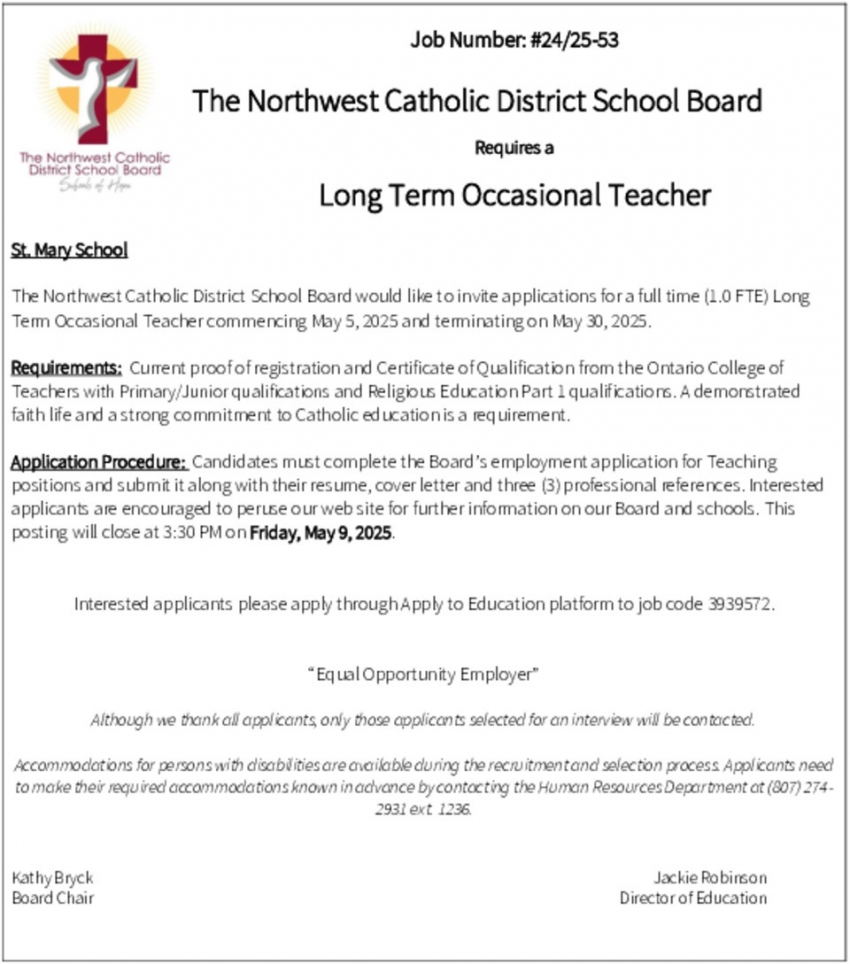 The Northwest Catholic District School Board
Schools of Hope

Job Number: #24/25-53

The Northwest Catholic District School Board

Requires a

Long Term Occasional Teacher

St. Mary School

The Northwest Catholic District School Board would like to invite applications for a full time (1.0 FTE) Long Term Occasional Teacher commencing May 5, 2025 and terminating on May 30, 2025.

Requirements: Current proof of registration and Certificate of Qualification from the Ontario College of Teachers with Primary/Junior qualifications and Religious Education Part 1 qualifications. A demonstrated faith life and a strong commitment to Catholic education is a requirement.

Application Procedure: Candidates must complete the Board's employment application for Teaching positions and submit it along with their resume, cover letter and three (3) professional references. Interested applicants are encouraged to peruse our web site for further information on our Board and schools. This posting will close at 3:30 PM on Friday, May 9, 2025.

Interested applicants please apply through Apply to Education platform to job code 3939572.

"Equal Opportunity Employer"

Although we thank all applicants, only those applicants selected for an interview will be contacted.

Accommodations for persons with disabilities are available during the recruitment and selection process. Applicants need to make their required accommodations known in advance by contacting the Human Resources Department at (807) 274-2931 ext. 1236.

Kathy Bryck
Board Chair

Jackie Robinson
Director of Education